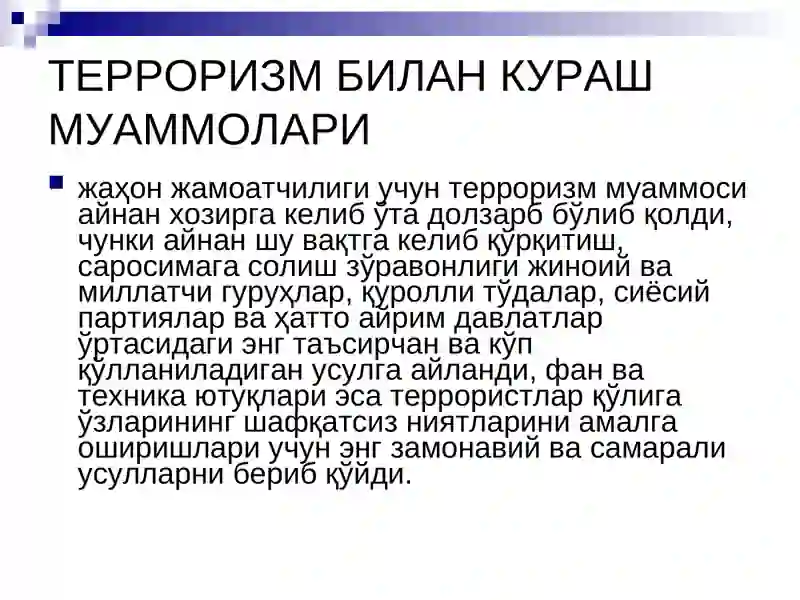 ТЕРРОРИЗМ БИЛАН КУРАШ МУАММОЛАРИ

жаҳон жамоатчилиги учун терроризм муаммоси айнан хозирга келиб ўта долзарб бўлиб қолди, чунки айнан шу вақтга келиб қўрқитиш, саросимага солиш зўравонлиги жиноий ва миллатчи гуруҳлар, қуролли тўдалар, сиёсий партиялар ва ҳатто айрим давлатлар ўртасидаги энг таъсирчан ва кўп қўлланиладиган усулга айланди, фан ва техника ютуқлари эса террористлар қўлига ўзларининг шафқатсиз ниятларини амалга оширишлари учун энг замонавий ва самарали усулларни бериб қўйди.